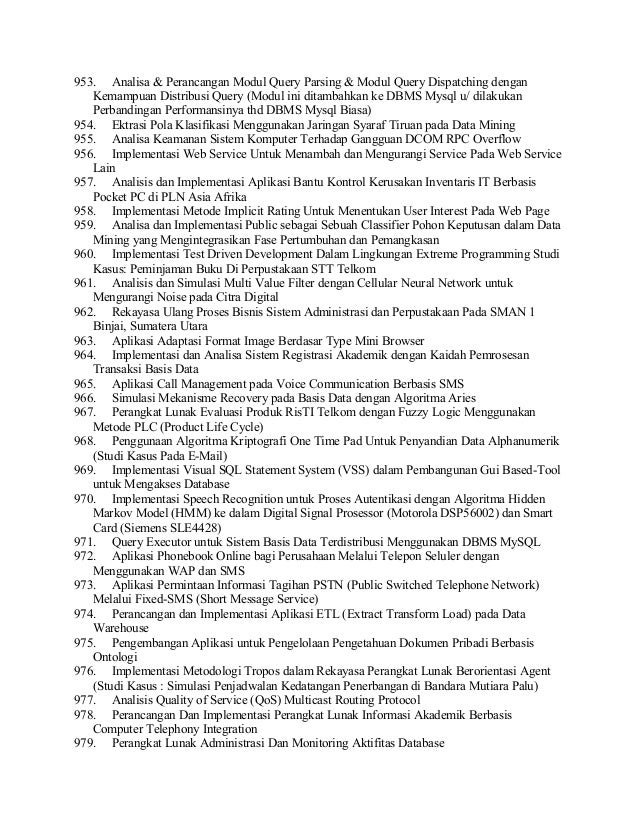 953. Analisa & Perancangan Modul Query Parsing & Modul Query Dispatching dengan Kemampuan Distribusi Query (Modul ini ditambahkan ke DBMS Mysql u/ dilakukan Perbandingan Performansinya thd DBMS Mysql Biasa)
954. Ektrasi Pola Klasifikasi Menggunakan Jaringan Syaraf Tiruan pada Data Mining
955. Analisa Keamanan Sistem Komputer Terhadap Gangguan DCOM RPC Overflow
956. Implementasi Web Service Untuk Menambah dan Mengurangi Service Pada Web Service Lain
957. Analisis dan Implementasi Aplikasi Bantu Kontrol Kerusakan Inventaris IT Berbasis Pocket PC di PLN Asia Afrika
958. Implementasi Metode Implicit Rating Untuk Menentukan User Interest Pada Web Page
959. Analisa dan Implementasi Public sebagai Sebuah Classifier Pohon Keputusan dalam Data Mining yang Mengintegrasikan Fase Pertumbuhan dan Pemangkasan
960. Implementasi Test Driven Development Dalam Lingkungan Extreme Programming Studi Kasus: Peminjaman Buku Di Perpustakaan STT Telkom
961. Analisis dan Simulasi Multi Value Filter dengan Cellular Neural Network untuk Mengurangi Noise pada Citra Digital
962. Rekayasa Ulang Proses Bisnis Sistem Administrasi dan Perpustakaan Pada SMAN 1 Binjai, Sumatera Utara
963. Aplikasi Adaptasi Format Image Berdasar Type Mini Browser
964. Implementasi dan Analisa Sistem Registrasi Akademik dengan Kaidah Pemrosesan Transaksi Basis Data
965. Aplikasi Call Management pada Voice Communication Berbasis SMS
966. Simulasi Mekanisme Recovery pada Basis Data dengan Algoritma Aries
967. Perangkat Lunak Evaluasi Produk RisTI Telkom dengan Fuzzy Logic Menggunakan Metode PLC (Product Life Cycle)
968. Penggunaan Algoritma Kriptografi One Time Pad Untuk Penyandian Data Alphanumerik (Studi Kasus Pada E-Mail)
969. Implementasi Visual SQL Statement System (VSS) dalam Pembangunan Gui Based-Tool untuk Mengakses Database
970. Implementasi Speech Recognition untuk Proses Autentikasi dengan Algoritma Hidden Markov Model (HMM) ke dalam Digital Signal Prosessor (Motorola DSP56002) dan Smart Card (Siemens SLE4428)
971. Query Executor untuk Sistem Basis Data Terdistribusi Menggunakan DBMS MySQL
972. Aplikasi Phonebook Online bagi Perusahaan Melalui Telepon Seluler dengan Menggunakan WAP dan SMS
973. Aplikasi Permintaan Informasi Tagihan PSTN (Public Switched Telephone Network) Melalui Fixed-SMS (Short Message Service)
974. Perancangan dan Implementasi Aplikasi ETL (Extract Transform Load) pada Data Warehouse
975. Pengembangan Aplikasi untuk Pengelolaan Pengetahuan Dokumen Pribadi Berbasis Ontologi
976. Implementasi Metodologi Tropos dalam Rekayasa Perangkat Lunak Berorientasi Agent (Studi Kasus : Simulasi Penjadwalan Kedatangan Penerbangan di Bandara Mutiara Palu)
977. Analisis Quality of Service (QoS) Multicast Routing Protocol
978. Perancangan Dan Implementasi Perangkat Lunak Informasi Akademik Berbasis Computer Telephony Integration
979. Perangkat Lunak Administrasi Dan Monitoring Aktifitas Database